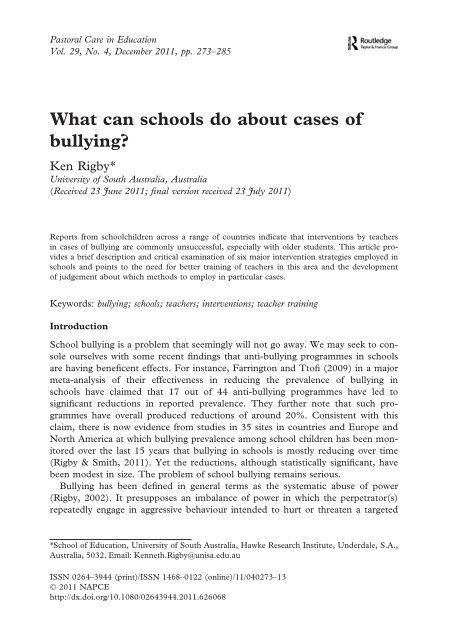 Pastoral Care in Education
Vol. 29, No. 4, December 2011, pp. 273–285

Routledge
Taylor & Francis Group

What can schools do about cases of bullying?

Ken Rigby*
University of South Australia, Australia
(Received 23 June 2011; final version received 23 July 2011)

Reports from schoolchildren across a range of countries indicate that interventions by teachers in cases of bullying are commonly unsuccessful, especially with older students. This article provides a brief description and critical examination of six major intervention strategies employed in schools and points to the need for better training of teachers in this area and the development of judgement about which methods to employ in particular cases.

Keywords: bullying; schools; teachers; interventions; teacher training

Introduction

School bullying is a problem that seemingly will not go away. We may seek to console ourselves with some recent findings that anti-bullying programmes in schools are having beneficent effects. For instance, Farrington and Ttofi (2009) in a major meta-analysis of their effectiveness in reducing the prevalence of bullying in schools have claimed that 17 out of 44 anti-bullying programmes have led to significant reductions in reported prevalence. They further note that such programmes have overall produced reductions of around 20%. Consistent with this claim, there is now evidence from studies in 35 sites in countries and Europe and North America at which bullying prevalence among school children has been monitored over the last 15 years that bullying in schools is mostly reducing over time (Rigby & Smith, 2011). Yet the reductions, although statistically significant, have been modest in size. The problem of school bullying remains serious.

Bullying has been defined in general terms as the systematic abuse of power (Rigby, 2002). It presupposes an imbalance of power in which the perpetrator(s) repeatedly engage in aggressive behaviour intended to hurt or threaten a targeted

*School of Education, University of South Australia, Hawke Research Institute, Underdale, S.A., Australia, 5032. Email: Kenneth.Rigby@unisa.edu.au

ISSN 0264–3944 (print)/ISSN 1468–0122 (online)/11/040273–13
© 2011 NAPCE
http://dx.doi.org/10.1080/02643944.2011.626068